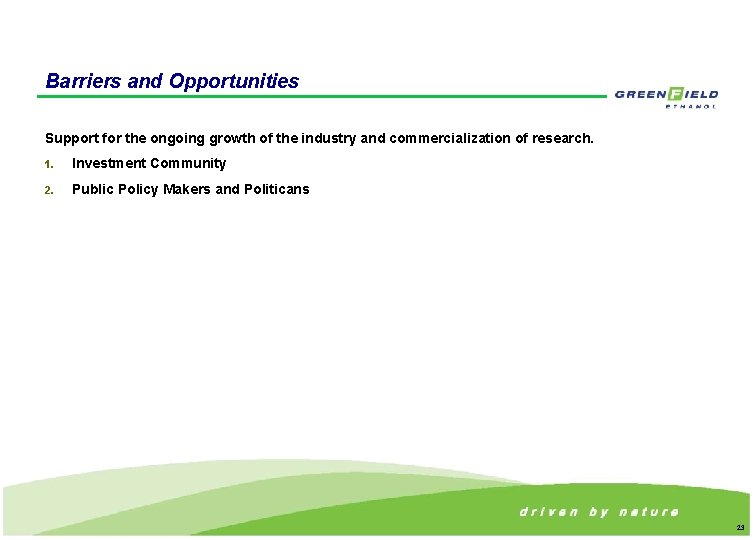 Barriers and Opportunities

GREENFIELD
ETHANOL

Support for the ongoing growth of the industry and commercialization of research.

1. Investment Community

2. Public Policy Makers and Politicans

driven by nature

23